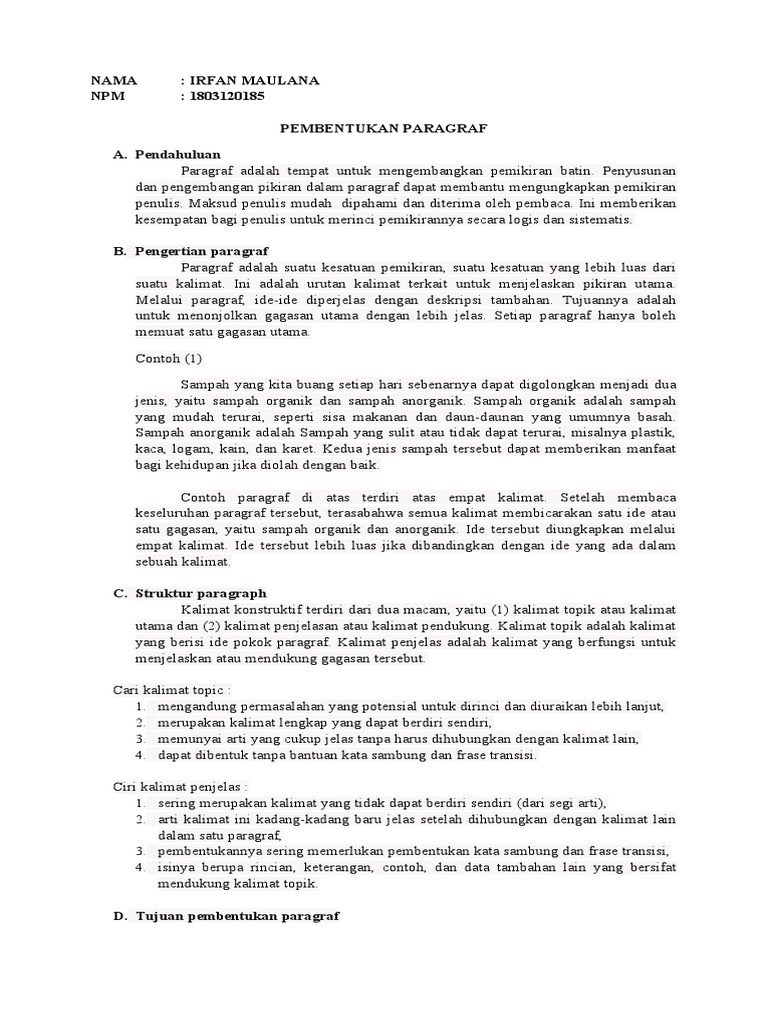 NAMA : IRFAN MAULANA
NPM : 1803120185

PEMBENTUKAN PARAGRAF

A. Pendahuluan

Paragraf adalah tempat untuk mengembangkan pemikiran batin. Penyusunan dan pengembangan pikiran dalam paragraf dapat membantu mengungkapkan pemikiran penulis. Maksud penulis mudah dipahami dan diterima oleh pembaca. Ini memberikan kesempatan bagi penulis untuk merinci pemikirannya secara logis dan sistematis.

B. Pengertian paragraf

Paragraf adalah suatu kesatuan pemikiran, suatu kesatuan yang lebih luas dari suatu kalimat. Ini adalah urutan kalimat terkait untuk menjelaskan pikiran utama. Melalui paragraf, ide-ide diperjelas dengan deskripsi tambahan. Tujuannya adalah untuk menonjolkan gagasan utama dengan lebih jelas. Setiap paragraf hanya boleh memuat satu gagasan utama.

Contoh (1)

Sampah yang kita buang setiap hari sebenarnya dapat digolongkan menjadi dua jenis, yaitu sampah organik dan sampah anorganik. Sampah organik adalah sampah yang mudah terurai, seperti sisa makanan dan daun-daunan yang umumnya basah. Sampah anorganik adalah Sampah yang sulit atau tidak dapat terurai, misalnya plastik, kaca, logam, kain, dan karet. Kedua jenis sampah tersebut dapat memberikan manfaat bagi kehidupan jika diolah dengan baik.

Contoh paragraf di atas terdiri atas empat kalimat. Setelah membaca keseluruhan paragraf tersebut, terasabahwa semua kalimat membicarakan satu ide atau satu gagasan, yaitu sampah organik dan anorganik. Ide tersebut diungkapkan melalui empat kalimat. Ide tersebut lebih luas jika dibandingkan dengan ide yang ada dalam sebuah kalimat.

C. Struktur paragraph

Kalimat konstruktif terdiri dari dua macam, yaitu (1) kalimat topik atau kalimat utama dan (2) kalimat penjelasan atau kalimat pendukung. Kalimat topik adalah kalimat yang berisi ide pokok paragraf. Kalimat penjelas adalah kalimat yang berfungsi untuk menjelaskan atau mendukung gagasan tersebut.

Cari kalimat topic :
1. mengandung permasalahan yang potensial untuk dirinci dan diuraikan lebih lanjut,
2. merupakan kalimat lengkap yang dapat berdiri sendiri,
3. memunyai arti yang cukup jelas tanpa harus dihubungkan dengan kalimat lain,
4. dapat dibentuk tanpa bantuan kata sambung dan frase transisi.

Ciri kalimat penjelas :
1. sering merupakan kalimat yang tidak dapat berdiri sendiri (dari segi arti),
2. arti kalimat ini kadang-kadang baru jelas setelah dihubungkan dengan kalimat lain dalam satu paragraf,
3. pembentukannya sering memerlukan pembentukan kata sambung dan frase transisi,
4. isinya berupa rincian, keterangan, contoh, dan data tambahan lain yang bersifat mendukung kalimat topik.

D. Tujuan pembentukan paragraf